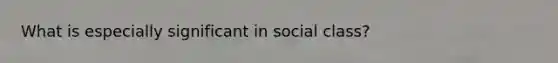 What is especially significant in social class?